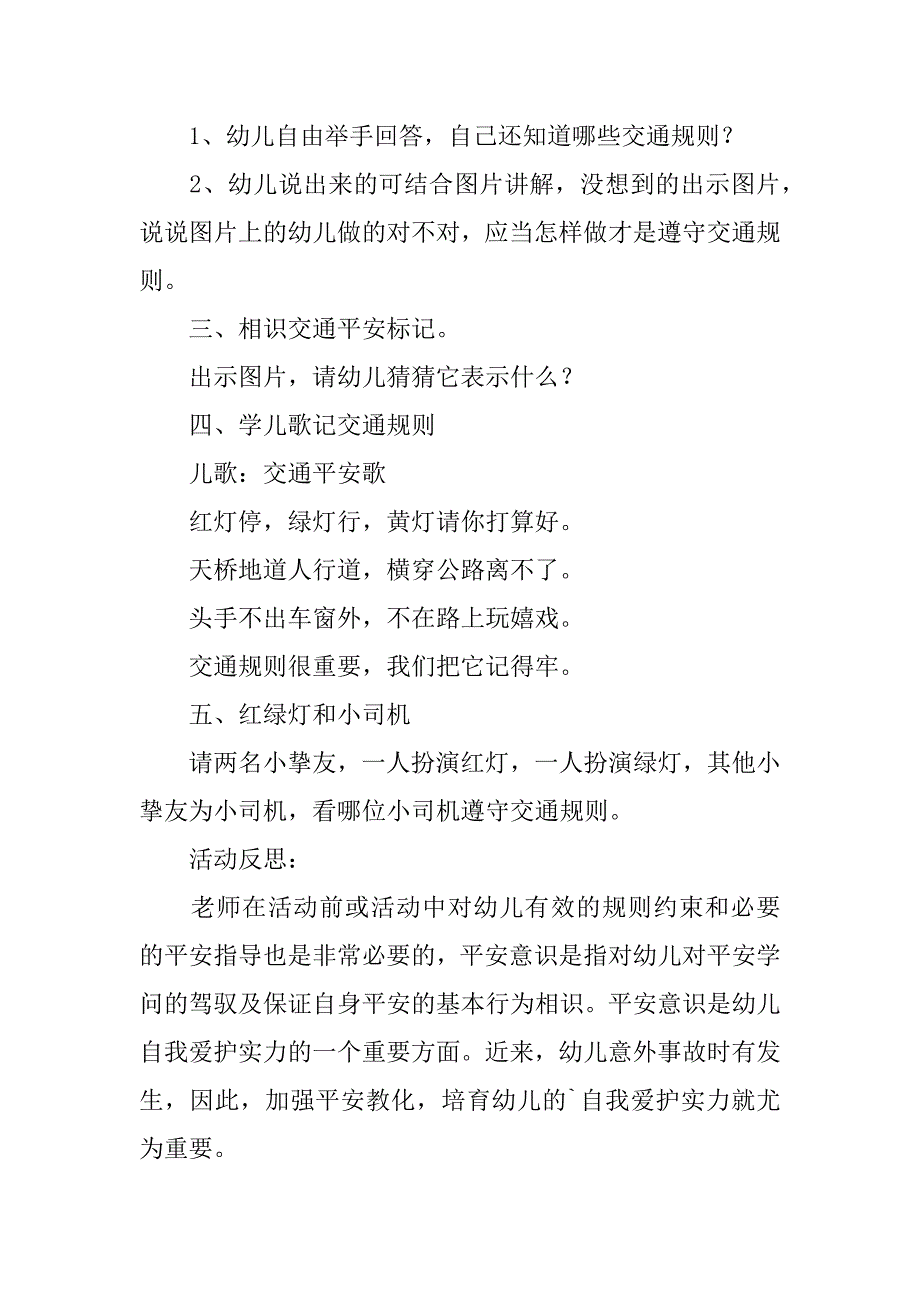 1、幼儿自由举手回答，自己还知道哪些交通规则？

2、幼儿说出来的可结合图片讲解，没想到的出示图片，说说图片上的幼儿做的对不对，应当怎样做才是遵守交通规则。

三、相识交通平安标记。

出示图片，请幼儿猜猜它表示什么？

四、学儿歌记交通规则

儿歌：交通平安歌

红灯停，绿灯行，黄灯请你打算好。

天桥地道人行道，横穿公路离不了。

头手不出车窗外，不在路上玩嬉戏。

交通规则很重要，我们把它记得牢。

五、红绿灯和小司机

请两名小挚友，一人扮演红灯，一人扮演绿灯，其他小挚友为小司机，看哪位小司机遵守交通规则。

活动反思：

老师在活动前或活动中对幼儿有效的规则约束和必要的平安指导也是非常必要的，平安意识是指对幼儿对平安学问的驾驭及保证自身平安的基本行为相识。平安意识是幼儿自我爱护实力的一个重要方面。近来，幼儿意外事故时有发生，因此，加强平安教化，培育幼儿的`自我爱护实力就尤为重要。